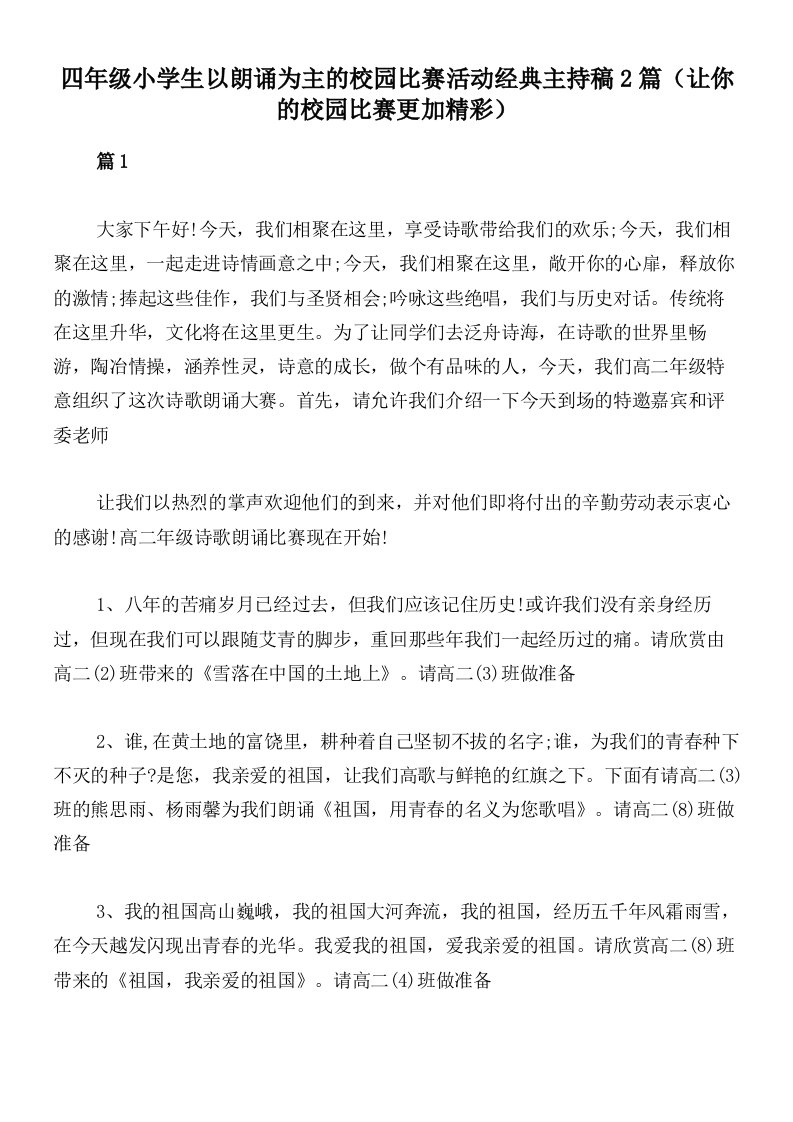 四年级小学生以朗诵为主的校园比赛活动经典主持稿2篇（让你的校园比赛更加精彩）

篇1

大家下午好!今天，我们相聚在这里，享受诗歌带给我们的欢乐;今天，我们相聚在这里，一起走进诗情画意之中;今天，我们相聚在这里，敞开你的心扉，释放你的激情;捧起这些佳作，我们与圣贤相会;吟咏这些绝唱，我们与历史对话。传统将在这里升华，文化将在这里更生。为了让同学们去泛舟诗海，在诗歌的世界里畅游，陶冶情操，涵养性灵，诗意的成长，做个有品味的人，今天，我们高二年级特意组织了这次诗歌朗诵大赛。首先，请允许我们介绍一下今天到场的特邀嘉宾和评委老师

让我们以热烈的掌声欢迎他们的到来，并对他们即将付出的辛勤劳动表示衷心的感谢!高二年级诗歌朗诵比赛现在开始!

1、八年的苦痛岁月已经过去，但我们应该记住历史!或许我们没有亲身经历过，但现在我们可以跟随艾青的脚步，重回那些年我们一起经历过的痛。请欣赏由高二(2)班带来的《雪落在中国的土地上》。请高二(3)班做准备

2、谁,在黄土地的富饶里，耕种着自己坚韧不拔的名字;谁，为我们的青春种下不灭的种子?是您，我亲爱的祖国，让我们高歌与鲜艳的红旗之下。下面有请高二(3)班的熊思雨、杨雨馨为我们朗诵《祖国，用青春的名义为您歌唱》。请高二(8)班做准备

3、我的祖国高山巍峨，我的祖国大河奔流，我的祖国，经历五千年风霜雨雪，在今天越发闪现出青春的光华。我爱我的祖国，爱我亲爱的祖国。请欣赏高二(8)班带来的《祖国，我亲爱的祖国》。请高二(4)班做准备